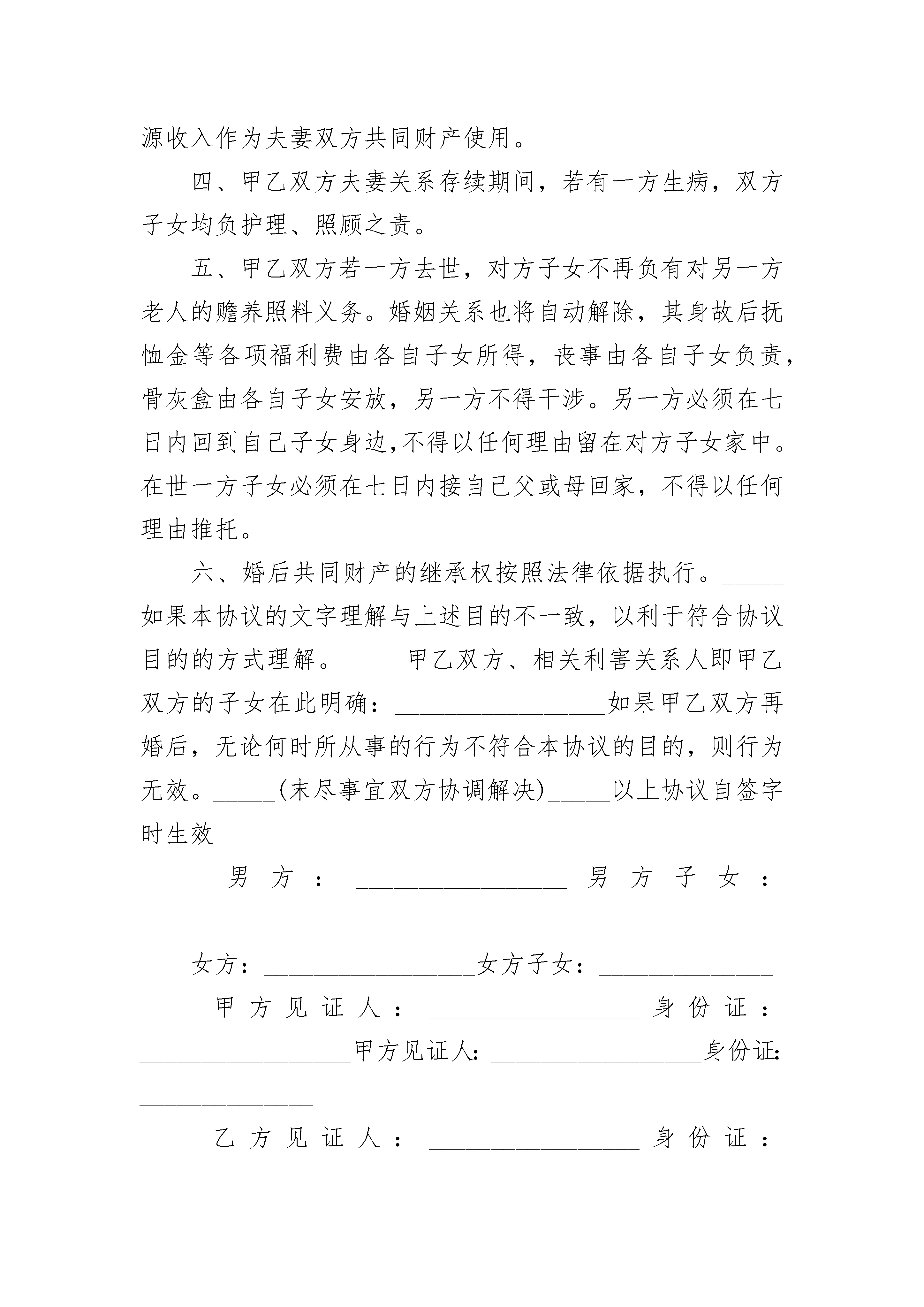 源收入作为夫妻双方共同财产使用。

四、甲乙双方夫妻关系存续期间，若有一方生病，双方子女均负护理、照顾之责。

五、甲乙双方若一方去世，对方子女不再负有对另一方老人的赡养照料义务。婚姻关系也将自动解除，其身故后抚恤金等各项福利费由各自子女所得，丧事由各自子女负责，骨灰盒由各自子女安放，另一方不得干涉。另一方必须在七日内回到自己子女身边,不得以任何理由留在对方子女家中。在世一方子女必须在七日内接自己父或母回家，不得以任何理由推托。

六、婚后共同财产的继承权按照法律依据执行。_____如果本协议的文字理解与上述目的不一致，以利于符合协议目的的方式理解。_____甲乙双方、相关利害关系人即甲乙双方的子女在此明确：_________________如果甲乙双方再婚后，无论何时所从事的行为不符合本协议的目的，则行为无效。_____(未尽事宜双方协调解决)_____以上协议自签字时生效

男方：_________________男方子女：_________________

女方：_________________女方子女：______________

甲方见证人：_________________身份证：_________________甲方见证人：_________________身份证：______________

乙方见证人：_________________身份证：